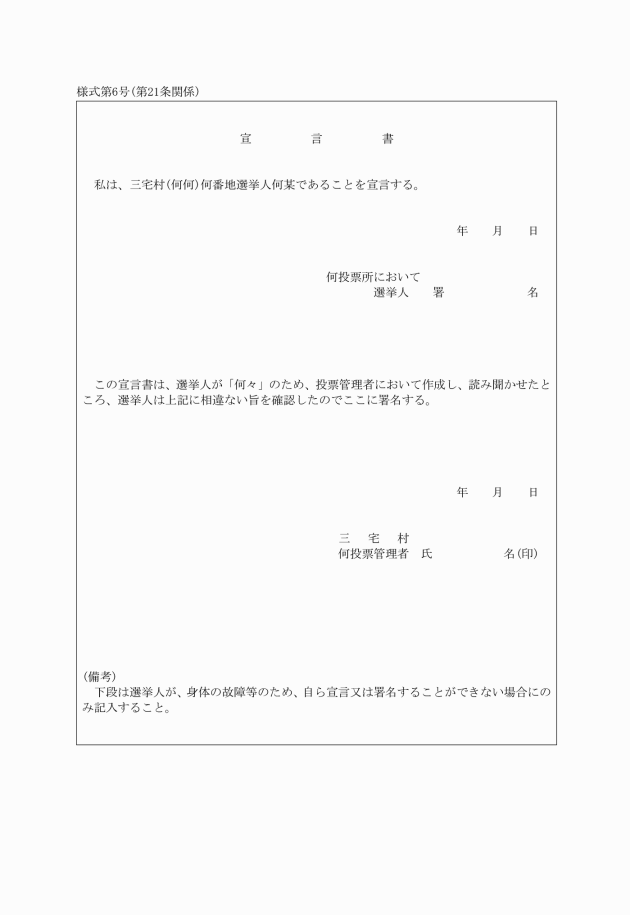 様式第6号(第21条関係)

宣　　言　　書

私は、三宅村(何何)何番地選挙人何某であることを宣言する。

年　月　日

何投票所において
選挙人　署　　名

この宣言書は、選挙人が「何々」のため、投票管理者において作成し、読み聞かせたところ、選挙人は上記に相違ない旨を確認したのでここに署名する。

年　月　日

三　宅　村
何投票管理者　氏　　名(印)

(備考)
下段は選挙人が、身体の故障等のため、自ら宣言又は署名することができない場合にのみ記入すること。